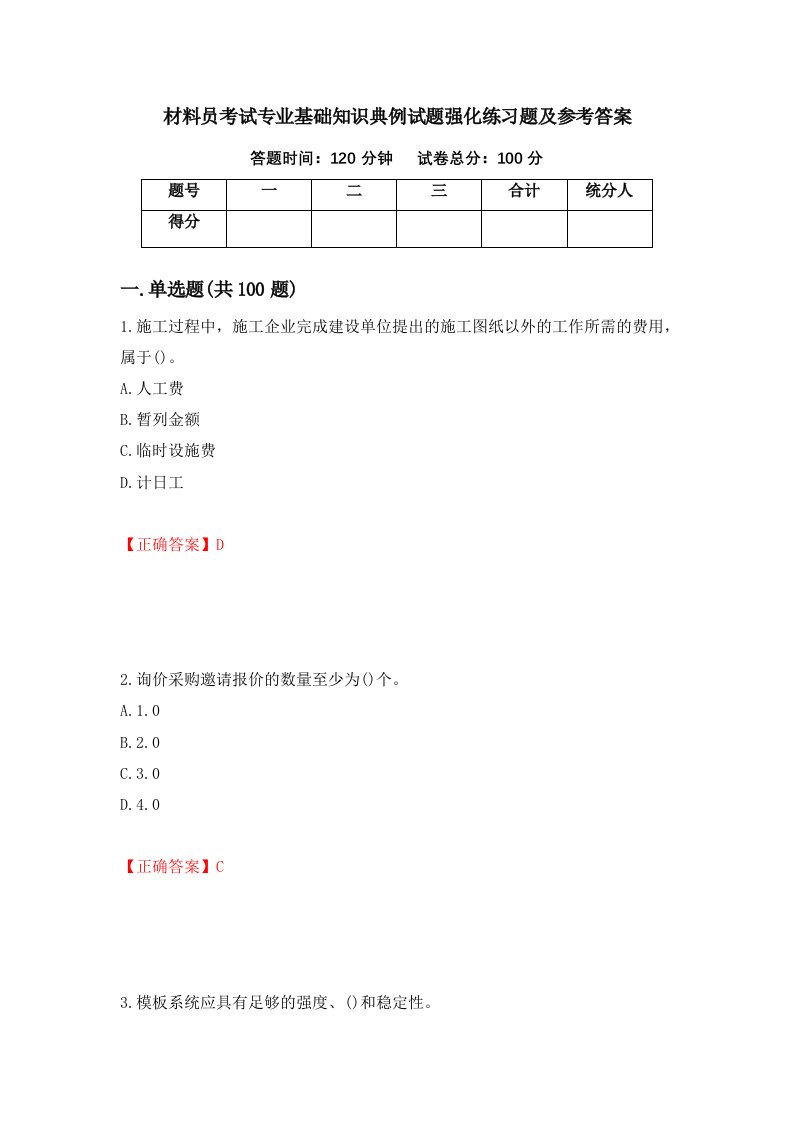 材料员考试专业基础知识典例试题强化练习题及参考答案

答题时间：120 分钟　　试卷总分：100 分

| 题号 | 一 | 二 | 三 | 合计 | 统分人 |
|---|---|---|---|---|---|
| 得分 |  |  |  |  |  |

一.单选题(共 100 题)

1.施工过程中，施工企业完成建设单位提出的施工图纸以外的工作所需的费用，属于()。

A.人工费

B.暂列金额

C.临时设施费

D.计日工

【正确答案】D

2.询价采购邀请报价的数量至少为()个。

A.1.0

B.2.0

C.3.0

D.4.0

【正确答案】C

3.模板系统应具有足够的强度、()和稳定性。